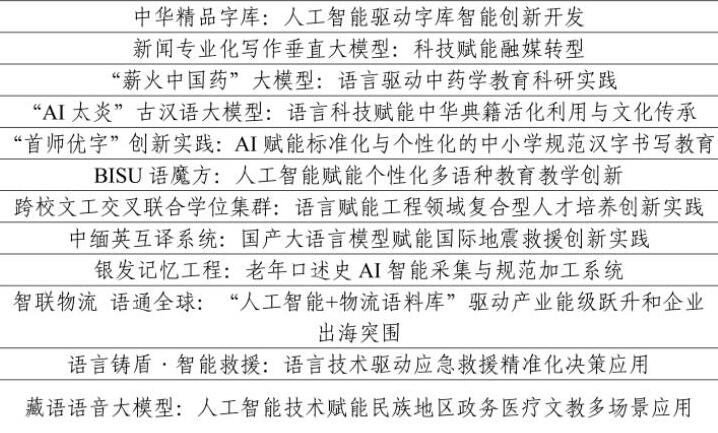 | 中华精品字库：人工智能驱动字库智能创新开发 |
|---|
| 新闻专业化写作垂直大模型：科技赋能融媒转型 |
| “薪火中国药”大模型：语言驱动中药学教育科研实践 |
| “AI 太炎”古汉语大模型：语言科技赋能中华典籍活化利用与文化传承 |
| “首师优字”创新实践：AI 赋能标准化与个性化的中小学规范汉字书写教育 |
| BISU 语魔方：人工智能赋能个性化多语种教育教学创新 |
| 跨校文工交叉联合学位集群：语言赋能工程领域复合型人才培养创新实践 |
| 中缅英互译系统：国产大语言模型赋能国际地震救援创新实践 |
| 银发记忆工程：老年口述史 AI 智能采集与规范加工系统 |
| 智联物流 语通全球：“人工智能+物流语料库”驱动产业能级跃升和企业出海突围 |
| 语言铸盾 · 智能救援：语言技术驱动应急救援精准化决策应用 |
| 藏语语音大模型：人工智能技术赋能民族地区政务医疗文教多场景应用 |